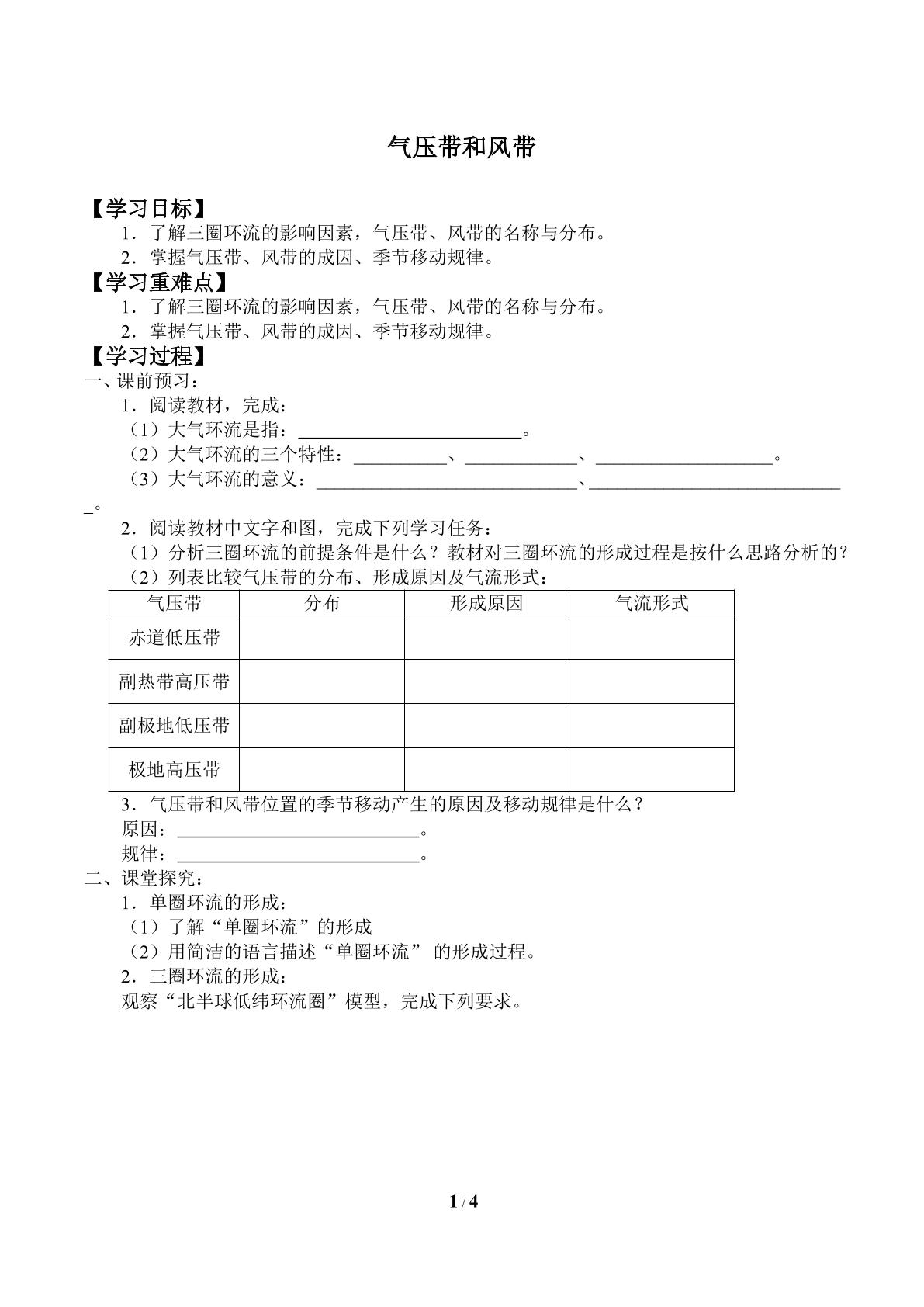 气压带和风带

【学习目标】

1．了解三圈环流的影响因素，气压带、风带的名称与分布。

2．掌握气压带、风带的成因、季节移动规律。

【学习重难点】

1．了解三圈环流的影响因素，气压带、风带的名称与分布。

2．掌握气压带、风带的成因、季节移动规律。

【学习过程】

一、课前预习：

1．阅读教材，完成：

（1）大气环流是指：____。

（2）大气环流的三个特性：____、____、____。

（3）大气环流的意义：____、____。

2．阅读教材中文字和图，完成下列学习任务：

（1）分析三圈环流的前提条件是什么？教材对三圈环流的形成过程是按什么思路分析的？

（2）列表比较气压带的分布、形成原因及气流形式：

| 气压带 | 分布 | 形成原因 | 气流形式 |
|---|---|---|---|
| 赤道低压带 |  |  |  |
| 副热带高压带 |  |  |  |
| 副极地低压带 |  |  |  |
| 极地高压带 |  |  |  |

3．气压带和风带位置的季节移动产生的原因及移动规律是什么？

原因：____。

规律：____。

二、课堂探究：

1．单圈环流的形成：

（1）了解“单圈环流”的形成

（2）用简洁的语言描述“单圈环流”的形成过程。

2．三圈环流的形成：

观察“北半球低纬环流圈”模型，完成下列要求。

1 / 4